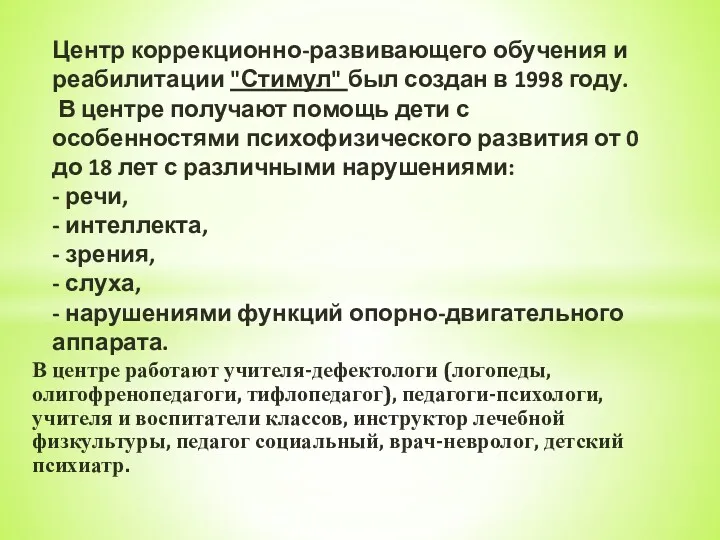 Центр коррекционно-развивающего обучения и реабилитации "Стимул" был создан в 1998 году.
В центре получают помощь дети с особенностями психофизического развития от 0 до 18 лет с различными нарушениями:
- речи,
- интеллекта,
- зрения,
- слуха,
- нарушениями функций опорно-двигательного аппарата.

В центре работают учителя-дефектологи (логопеды, олигофренопедагоги, тифлопедагог), педагоги-психологи, учителя и воспитатели классов, инструктор лечебной физкультуры, педагог социальный, врач-невролог, детский психиатр.